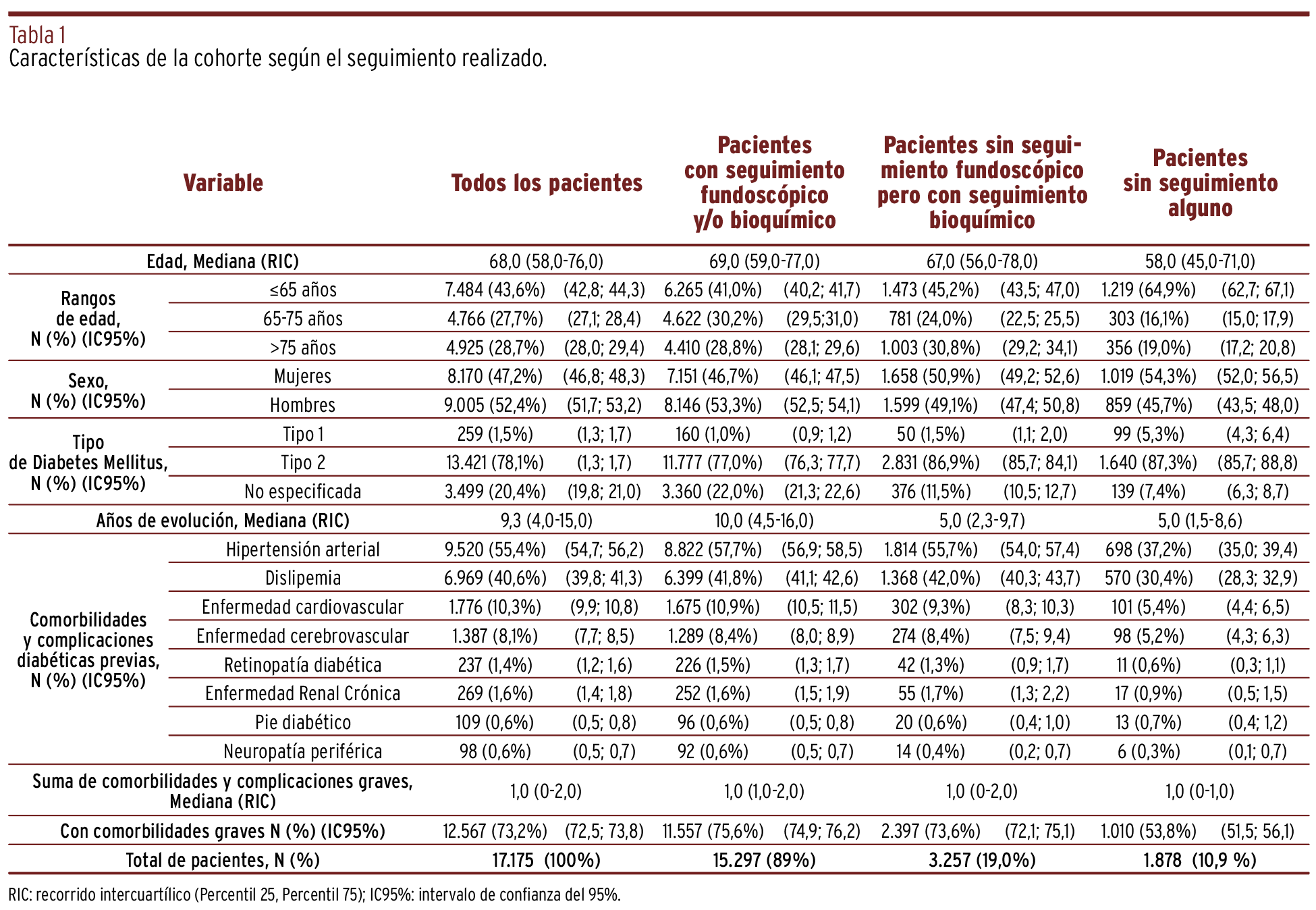 Tabla 1
Características de la cohorte según el seguimiento realizado.

| Variable | | Todos los pacientes | | Pacientes con seguimiento fundoscópico y/o bioquímico | | Pacientes sin seguimiento fundoscópico pero con seguimiento bioquímico | | Pacientes sin seguimiento alguno | |
|---|---|---|---|---|---|---|---|---|---|
| Edad, Mediana (RIC) | | 68,0 (58,0-76,0) | | 69,0 (59,0-77,0) | | 67,0 (56,0-78,0) | | 58,0 (45,0-71,0) | |
| Rangos de edad, N (%) (IC95%) | ≤65 años | 7.484 (43,6%) | (42,8; 44,3) | 6.265 (41,0%) | (40,2; 41,7) | 1.473 (45,2%) | (43,5; 47,0) | 1.219 (64,9%) | (62,7; 67,1) |
| | 65-75 años | 4.766 (27,7%) | (27,1; 28,4) | 4.622 (30,2%) | (29,5;31,0) | 781 (24,0%) | (22,5; 25,5) | 303 (16,1%) | (15,0; 17,9) |
| | >75 años | 4.925 (28,7%) | (28,0; 29,4) | 4.410 (28,8%) | (28,1; 29,6) | 1.003 (30,8%) | (29,2; 34,1) | 356 (19,0%) | (17,2; 20,8) |
| Sexo, N (%) (IC95%) | Mujeres | 8.170 (47,2%) | (46,8; 48,3) | 7.151 (46,7%) | (46,1; 47,5) | 1.658 (50,9%) | (49,2; 52,6) | 1.019 (54,3%) | (52,0; 56,5) |
| | Hombres | 9.005 (52,4%) | (51,7; 53,2) | 8.146 (53,3%) | (52,5; 54,1) | 1.599 (49,1%) | (47,4; 50,8) | 859 (45,7%) | (43,5; 48,0) |
| Tipo de Diabetes Mellitus, N (%) (IC95%) | Tipo 1 | 259 (1,5%) | (1,3; 1,7) | 160 (1,0%) | (0,9; 1,2) | 50 (1,5%) | (1,1; 2,0) | 99 (5,3%) | (4,3; 6,4) |
| | Tipo 2 | 13.421 (78,1%) | (1,3; 1,7) | 11.777 (77,0%) | (76,3; 77,7) | 2.831 (86,9%) | (85,7; 84,1) | 1.640 (87,3%) | (85,7; 88,8) |
| | No especificada | 3.499 (20,4%) | (19,8; 21,0) | 3.360 (22,0%) | (21,3; 22,6) | 376 (11,5%) | (10,5; 12,7) | 139 (7,4%) | (6,3; 8,7) |
| Años de evolución, Mediana (RIC) | | 9,3 (4,0-15,0) | | 10,0 (4,5-16,0) | | 5,0 (2,3-9,7) | | 5,0 (1,5-8,6) | |
| Comorbilidades y complicaciones diabéticas previas, N (%) (IC95%) | Hipertensión arterial | 9.520 (55,4%) | (54,7; 56,2) | 8.822 (57,7%) | (56,9; 58,5) | 1.814 (55,7%) | (54,0; 57,4) | 698 (37,2%) | (35,0; 39,4) |
| | Dislipemia | 6.969 (40,6%) | (39,8; 41,3) | 6.399 (41,8%) | (41,1; 42,6) | 1.368 (42,0%) | (40,3; 43,7) | 570 (30,4%) | (28,3; 32,9) |
| | Enfermedad cardiovascular | 1.776 (10,3%) | (9,9; 10,8) | 1.675 (10,9%) | (10,5; 11,5) | 302 (9,3%) | (8,3; 10,3) | 101 (5,4%) | (4,4; 6,5) |
| | Enfermedad cerebrovascular | 1.387 (8,1%) | (7,7; 8,5) | 1.289 (8,4%) | (8,0; 8,9) | 274 (8,4%) | (7,5; 9,4) | 98 (5,2%) | (4,3; 6,3) |
| | Retinopatía diabética | 237 (1,4%) | (1,2; 1,6) | 226 (1,5%) | (1,3; 1,7) | 42 (1,3%) | (0,9; 1,7) | 11 (0,6%) | (0,3; 1,1) |
| | Enfermedad Renal Crónica | 269 (1,6%) | (1,4; 1,8) | 252 (1,6%) | (1,5; 1,9) | 55 (1,7%) | (1,3; 2,2) | 17 (0,9%) | (0,5; 1,5) |
| | Pie diabético | 109 (0,6%) | (0,5; 0,8) | 96 (0,6%) | (0,5; 0,8) | 20 (0,6%) | (0,4; 1,0) | 13 (0,7%) | (0,4; 1,2) |
| | Neuropatía periférica | 98 (0,6%) | (0,5; 0,7) | 92 (0,6%) | (0,5; 0,7) | 14 (0,4%) | (0,2; 0,7) | 6 (0,3%) | (0,1; 0,7) |
| Suma de comorbilidades y complicaciones graves, Mediana (RIC) | | 1,0 (0-2,0) | | 1,0 (1,0-2,0) | | 1,0 (0-2,0) | | 1,0 (0-1,0) | |
| Con comorbilidades graves N (%) (IC95%) | | 12.567 (73,2%) | (72,5; 73,8) | 11.557 (75,6%) | (74,9; 76,2) | 2.397 (73,6%) | (72,1; 75,1) | 1.010 (53,8%) | (51,5; 56,1) |
| Total de pacientes, N (%) | | 17.175 (100%) | | 15.297 (89%) | | 3.257 (19,0%) | | 1.878 (10,9 %) | |

RIC: recorrido intercuartílico (Percentil 25, Percentil 75); IC95%: intervalo de confianza del 95%.